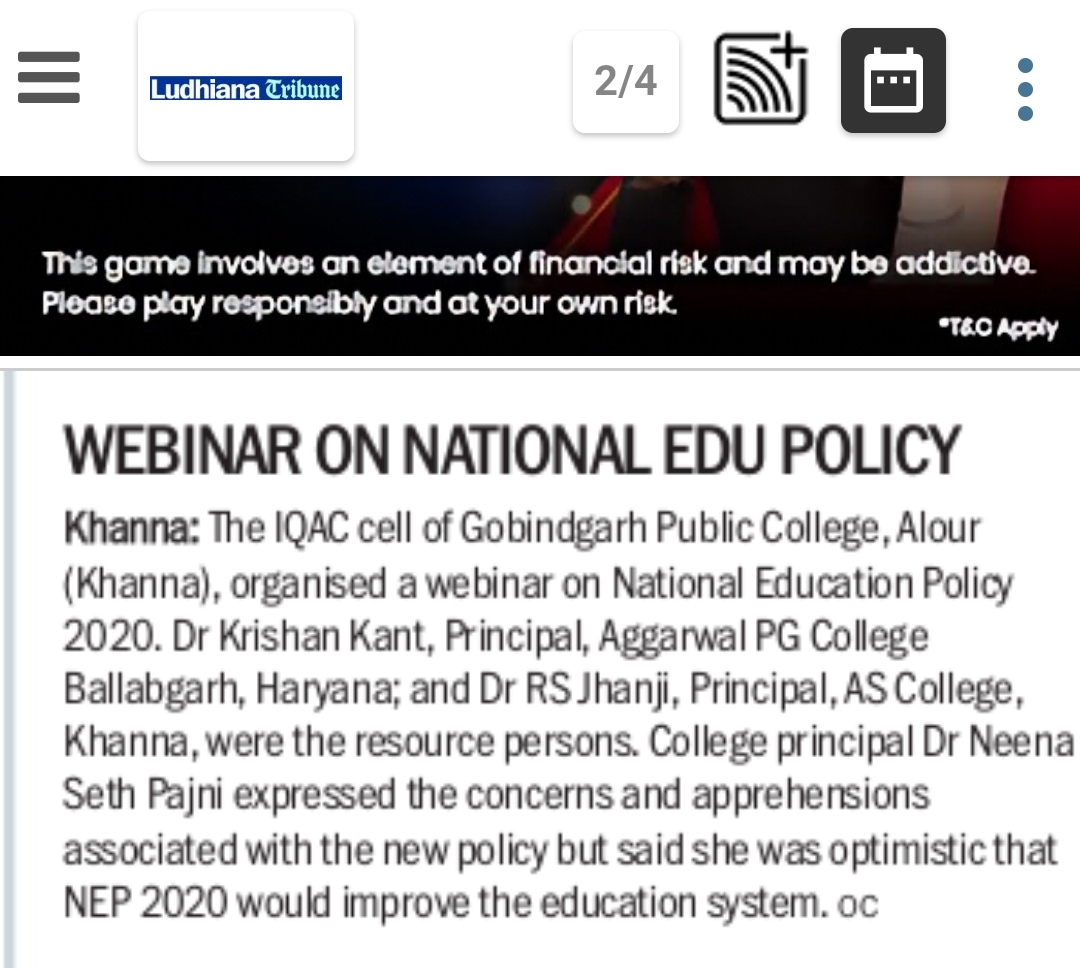 Ludhiana Tribune

2/4

This game involves an element of financial risk and may be addictive. Please play responsibly and at your own risk.

*T&C Apply

WEBINAR ON NATIONAL EDU POLICY

Khanna: The IQAC cell of Gobindgarh Public College, Alour (Khanna), organised a webinar on National Education Policy 2020. Dr Krishan Kant, Principal, Aggarwal PG College Ballabgarh, Haryana; and Dr RS Jhanji, Principal, AS College, Khanna, were the resource persons. College principal Dr Neena Seth Pajni expressed the concerns and apprehensions associated with the new policy but said she was optimistic that NEP 2020 would improve the education system. OC